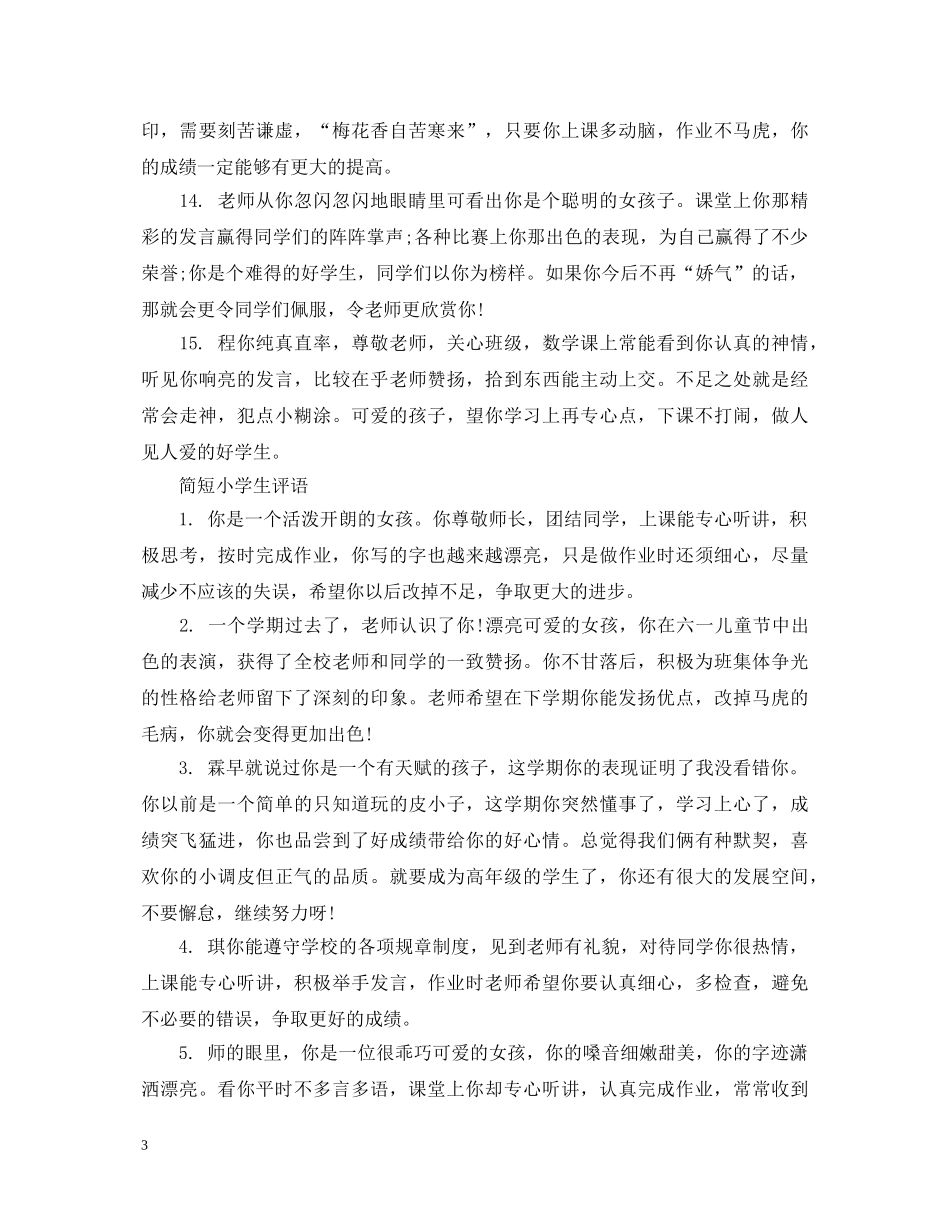 印，需要刻苦谦虚，“梅花香自苦寒来”，只要你上课多动脑，作业不马虎，你的成绩一定能够有更大的提高。

14. 老师从你忽闪忽闪地眼睛里可看出你是个聪明的女孩子。课堂上你那精彩的发言赢得同学们的阵阵掌声;各种比赛上你那出色的表现，为自己赢得了不少荣誉;你是个难得的好学生，同学们以你为榜样。如果你今后不再“娇气”的话，那就会更令同学们佩服，令老师更欣赏你!

15. 程你纯真直率，尊敬老师，关心班级，数学课上常能看到你认真的神情，听见你响亮的发言，比较在乎老师赞扬，拾到东西能主动上交。不足之处就是经常会走神，犯点小糊涂。可爱的孩子，望你学习上再专心点，下课不打闹，做人见人爱的好学生。

简短小学生评语

1. 你是一个活泼开朗的女孩。你尊敬师长，团结同学，上课能专心听讲，积极思考，按时完成作业，你写的字也越来越漂亮，只是做作业时还须细心，尽量减少不应该的失误，希望你以后改掉不足，争取更大的进步。

2. 一个学期过去了，老师认识了你!漂亮可爱的女孩，你在六一儿童节中出色的表演，获得了全校老师和同学的一致赞扬。你不甘落后，积极为班集体争光的性格给老师留下了深刻的印象。老师希望在下学期你能发扬优点，改掉马虎的毛病，你就会变得更加出色!

3. 霖早就说过你是一个有天赋的孩子，这学期你的表现证明了我没看错你。你以前是一个简单的只知道玩的皮小子，这学期你突然懂事了，学习上心了，成绩突飞猛进，你也品尝到了好成绩带给你的好心情。总觉得我们俩有种默契，喜欢你的小调皮但正气的品质。就要成为高年级的学生了，你还有很大的发展空间，不要懈怠，继续努力呀!

4. 琪你能遵守学校的各项规章制度，见到老师有礼貌，对待同学你很热情，上课能专心听讲，积极举手发言，作业时老师希望你要认真细心，多检查，避免不必要的错误，争取更好的成绩。

5. 师的眼里，你是一位很乖巧可爱的女孩，你的嗓音细嫩甜美，你的字迹潇洒漂亮。看你平时不多言多语，课堂上你却专心听讲，认真完成作业，常常收到

3